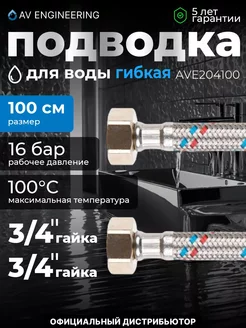 AV ENGINEERING

5 лет гарантии

подводка

для воды гибкая AVE204100

100 см
размер

16 бар
рабочее давление

100°C
максимальная температура

3/4" гайка

3/4" гайка

ОФИЦИАЛЬНЫЙ ДИСТРИБЬЮТОР